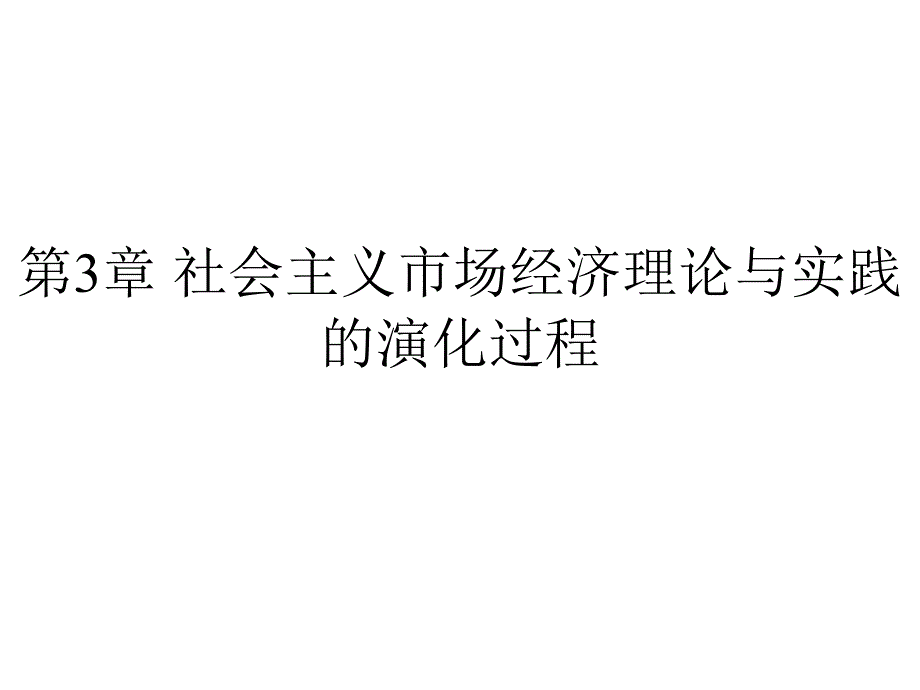 第3章 社会主义市场经济理论与实践的演化过程